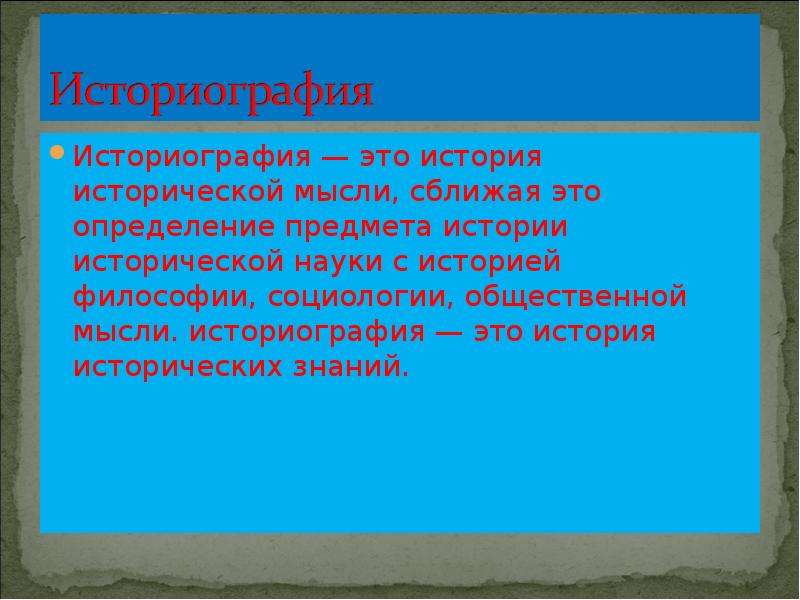 Историография

Историография — это история исторической мысли, сближая это определение предмета истории исторической науки с историей философии, социологии, общественной мысли. историография — это история исторических знаний.